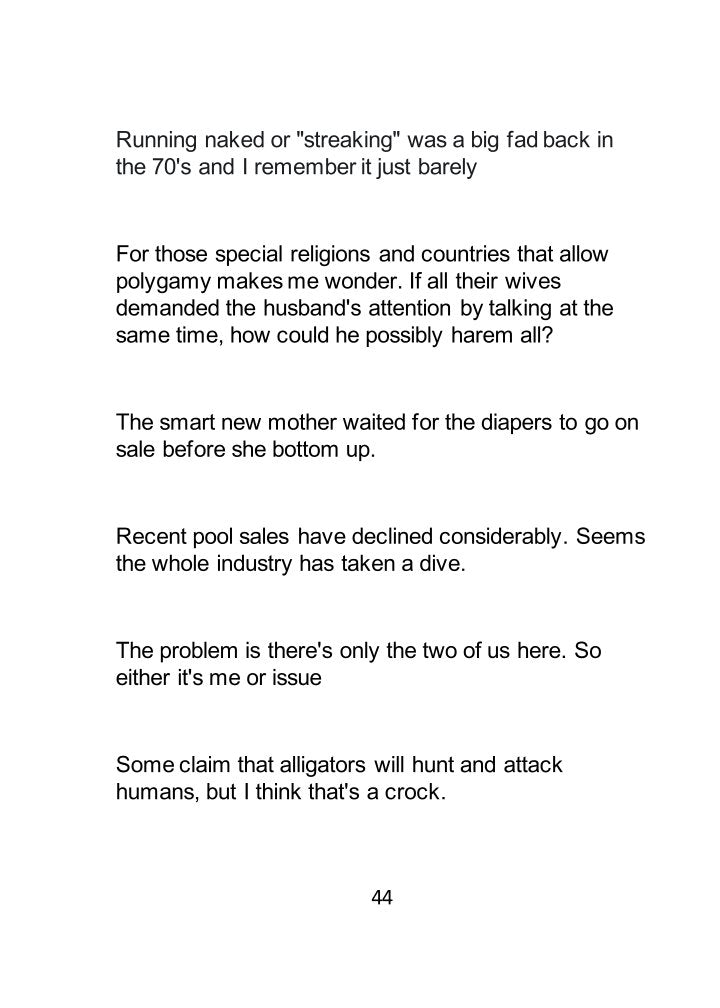 Running naked or "streaking" was a big fad back in the 70's and I remember it just barely

For those special religions and countries that allow polygamy makes me wonder. If all their wives demanded the husband's attention by talking at the same time, how could he possibly harem all?

The smart new mother waited for the diapers to go on sale before she bottom up.

Recent pool sales have declined considerably. Seems the whole industry has taken a dive.

The problem is there's only the two of us here. So either it's me or issue

Some claim that alligators will hunt and attack humans, but I think that's a crock.

44